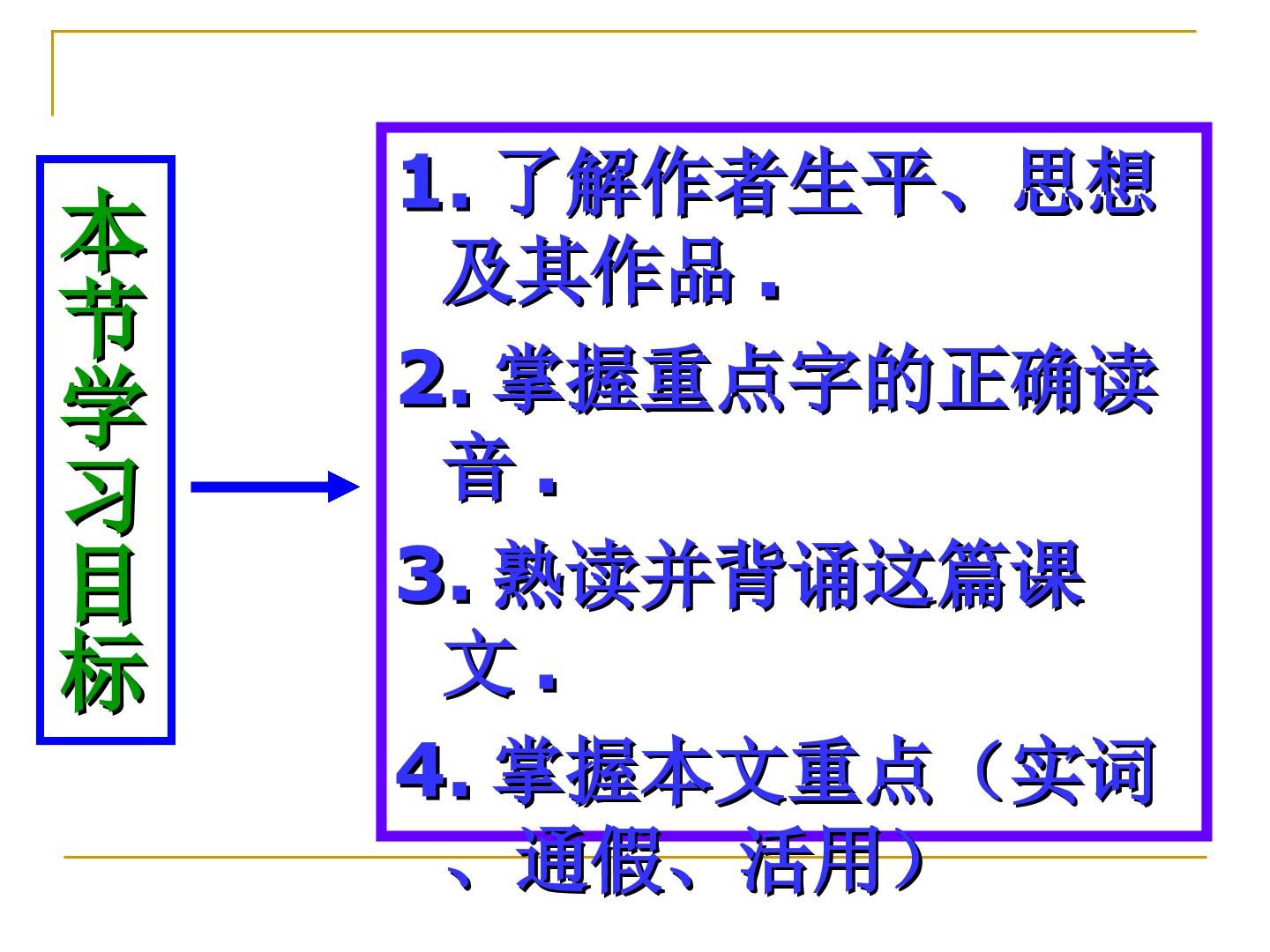 本节学习目标

1.了解作者生平、思想及其作品.

2.掌握重点字的正确读音.

3.熟读并背诵这篇课文.

4.掌握本文重点（实词、通假、活用）